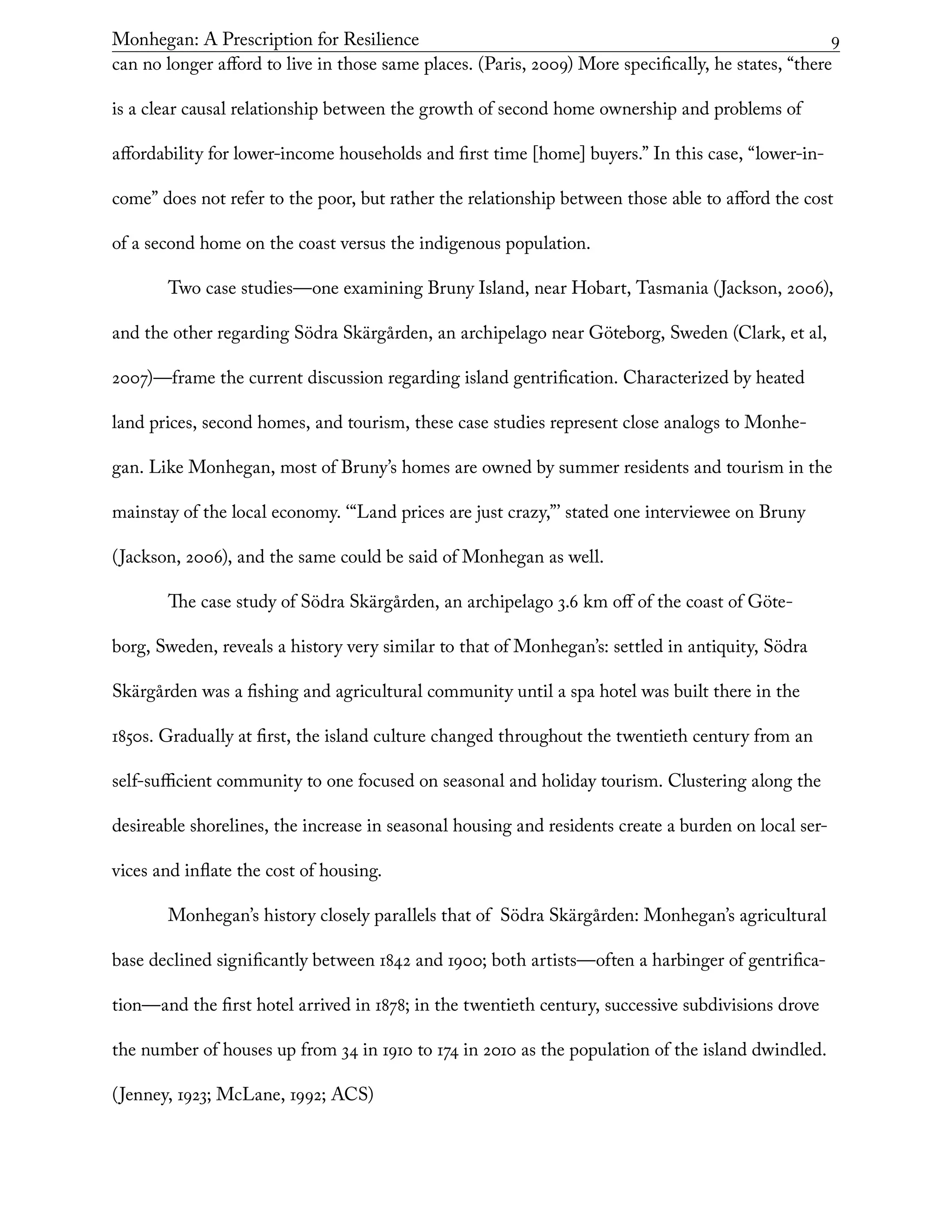 Monhegan: A Prescription for Resilience 9

can no longer afford to live in those same places. (Paris, 2009) More specifically, he states, “there is a clear causal relationship between the growth of second home ownership and problems of affordability for lower-income households and first time [home] buyers.” In this case, “lower-income” does not refer to the poor, but rather the relationship between those able to afford the cost of a second home on the coast versus the indigenous population.

Two case studies—one examining Bruny Island, near Hobart, Tasmania (Jackson, 2006), and the other regarding Södra Skärgården, an archipelago near Göteborg, Sweden (Clark, et al, 2007)—frame the current discussion regarding island gentrification. Characterized by heated land prices, second homes, and tourism, these case studies represent close analogs to Monhegan. Like Monhegan, most of Bruny’s homes are owned by summer residents and tourism in the mainstay of the local economy. “‘Land prices are just crazy,’” stated one interviewee on Bruny (Jackson, 2006), and the same could be said of Monhegan as well.

The case study of Södra Skärgården, an archipelago 3.6 km off of the coast of Göteborg, Sweden, reveals a history very similar to that of Monhegan’s: settled in antiquity, Södra Skärgården was a fishing and agricultural community until a spa hotel was built there in the 1850s. Gradually at first, the island culture changed throughout the twentieth century from an self-sufficient community to one focused on seasonal and holiday tourism. Clustering along the desireable shorelines, the increase in seasonal housing and residents create a burden on local services and inflate the cost of housing.

Monhegan’s history closely parallels that of Södra Skärgården: Monhegan’s agricultural base declined significantly between 1842 and 1900; both artists—often a harbinger of gentrification—and the first hotel arrived in 1878; in the twentieth century, successive subdivisions drove the number of houses up from 34 in 1910 to 174 in 2010 as the population of the island dwindled. (Jenney, 1923; McLane, 1992; ACS)